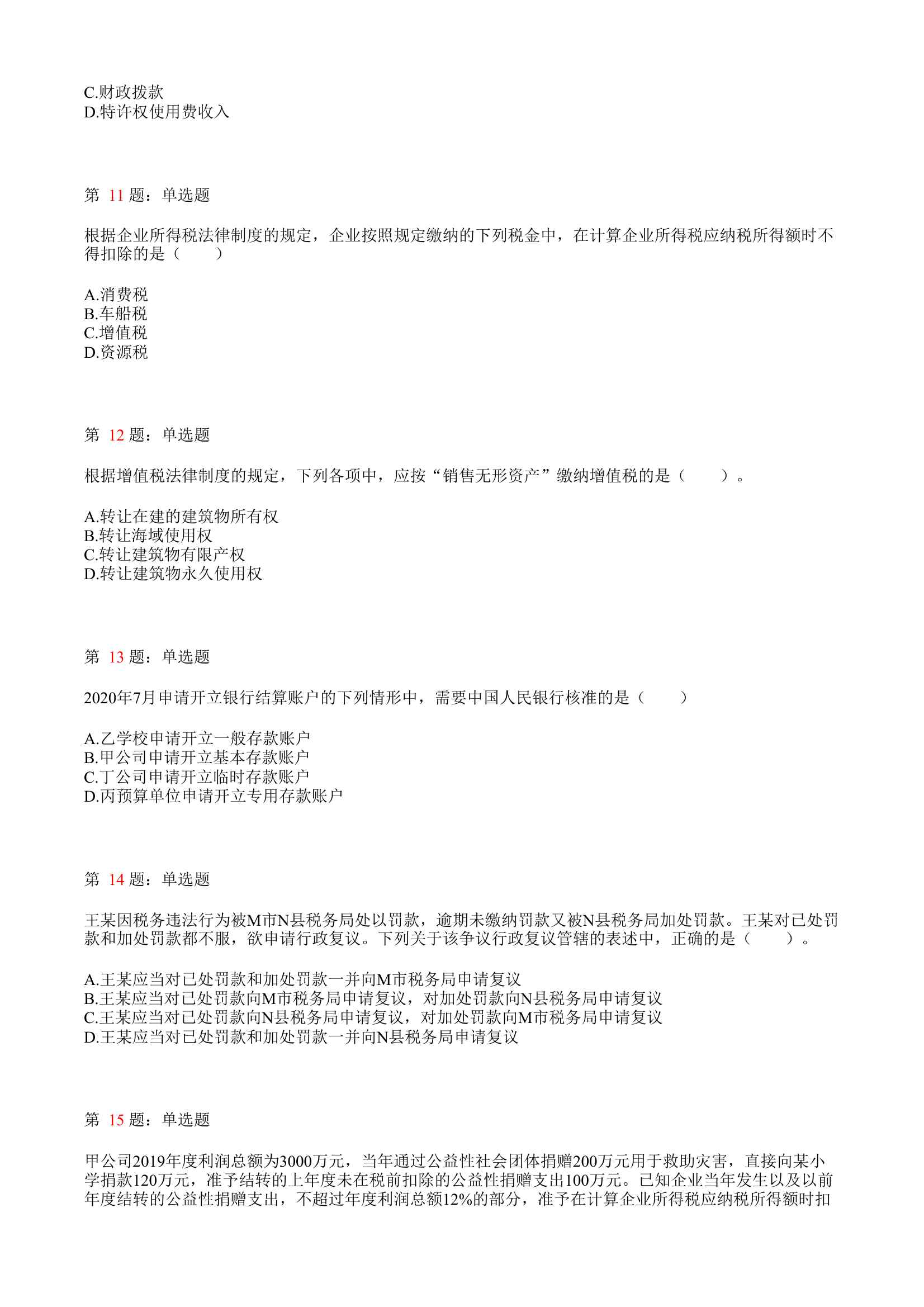 C.财政拨款
D.特许权使用费收入

第 11 题：单选题

根据企业所得税法律制度的规定，企业按照规定缴纳的下列税金中，在计算企业所得税应纳税所得额时不得扣除的是（　　）

A.消费税
B.车船税
C.增值税
D.资源税

第 12 题：单选题

根据增值税法律制度的规定，下列各项中，应按“销售无形资产”缴纳增值税的是（　　）。

A.转让在建的建筑物所有权
B.转让海域使用权
C.转让建筑物有限产权
D.转让建筑物永久使用权

第 13 题：单选题

2020年7月申请开立银行结算账户的下列情形中，需要中国人民银行核准的是（　　）

A.乙学校申请开立一般存款账户
B.甲公司申请开立基本存款账户
C.丁公司申请开立临时存款账户
D.丙预算单位申请开立专用存款账户

第 14 题：单选题

王某因税务违法行为被M市N县税务局处以罚款，逾期未缴纳罚款又被N县税务局加处罚款。王某对已处罚款和加处罚款都不服，欲申请行政复议。下列关于该争议行政复议管辖的表述中，正确的是（　　）。

A.王某应当对已处罚款和加处罚款一并向M市税务局申请复议
B.王某应当对已处罚款向M市税务局申请复议，对加处罚款向N县税务局申请复议
C.王某应当对已处罚款向N县税务局申请复议，对加处罚款向M市税务局申请复议
D.王某应当对已处罚款和加处罚款一并向N县税务局申请复议

第 15 题：单选题

甲公司2019年度利润总额为3000万元，当年通过公益性社会团体捐赠200万元用于救助灾害，直接向某小学捐款120万元，准予结转的上年度未在税前扣除的公益性捐赠支出100万元。已知企业当年发生以及以前年度结转的公益性捐赠支出，不超过年度利润总额12%的部分，准予在计算企业所得税应纳税所得额时扣